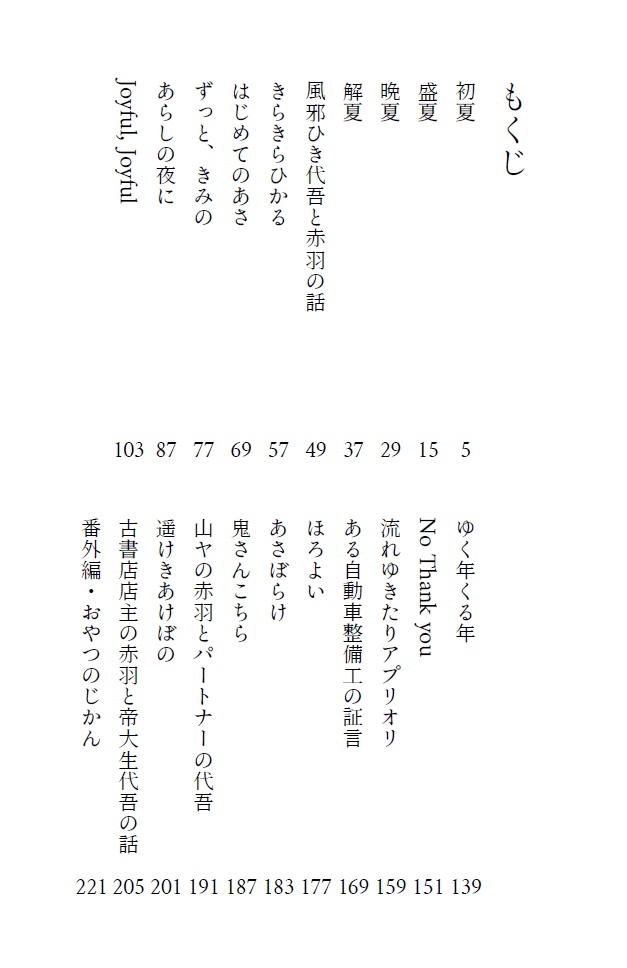 もくじ

初夏 5
盛夏 15
晩夏 29
解夏 37
風邪ひき代吾と赤羽の話 49
きらきらひかる 57
はじめてのあさ 69
ずっと、きみの 77
あらしの夜に 87
Joyful, Joyful 103

ゆく年くる年 139
No Thank you 151
流れゆきたりアプリオリ 159
ある自動車整備工の証言 169
ほろよい 177
あさぼらけ 183
鬼さんこちら 187
山ヤの赤羽とパートナーの代吾 191
遥けきあけぼの 201
古書店店主の赤羽と帝大生代吾の話 205
番外編・おやつのじかん 221